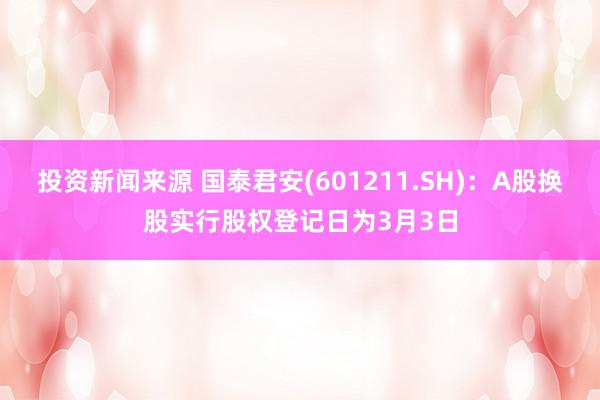 投资新闻来源 国泰君安(601211.SH)：A股换股实行股权登记日为3月3日